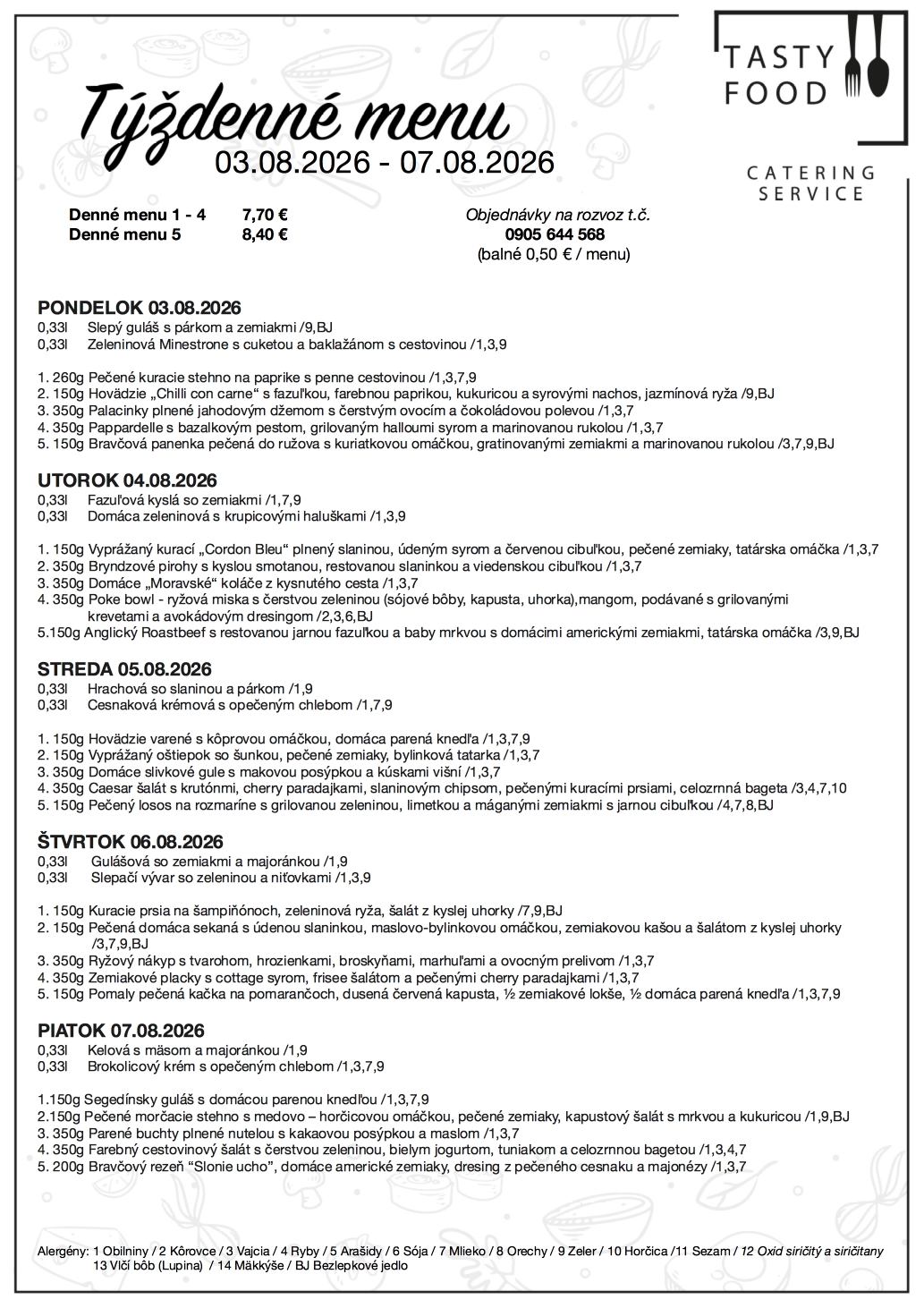 TASTY FOOD

CATERING SERVICE

Týždenné menu
03.08.2026 - 07.08.2026

Denné menu 1 - 4 7,70 €
Denné menu 5 8,40 €

Objednávky na rozvoz t.č.
0905 644 568
(balné 0,50 € / menu)

PONDELOK 03.08.2026
0,33l Slepý guláš s párkom a zemiakmi /9,BJ
0,33l Zeleninová Minestrone s cuketou a baklažánom s cestovinou /1,3,9

1. 260g Pečené kuracie stehno na paprike s penne cestovinou /1,3,7,9
2. 150g Hovädzie „Chilli con carne“ s fazuľkou, farebnou paprikou, kukuricou a syrovými nachos, jazmínová ryža /9,BJ
3. 350g Palacinky plnené jahodovým džemom s čerstvým ovocím a čokoládovou polevou /1,3,7
4. 350g Pappardelle s bazalkovým pestom, grilovaným halloumi syrom a marinovanou rukolou /1,3,7
5. 150g Bravčová panenka pečená do ružova s kuriatkovou omáčkou, gratinovanými zemiakmi a marinovanou rukolou /3,7,9,BJ

UTOROK 04.08.2026
0,33l Fazuľová kyslá so zemiakmi /1,7,9
0,33l Domáca zeleninová s krupicovými haluškami /1,3,9

1. 150g Vyprážaný kurací „Cordon Bleu“ plnený slaninou, údeným syrom a červenou cibuľkou, pečené zemiaky, tatárska omáčka /1,3,7
2. 350g Bryndzové pirohy s kyslou smotanou, restovanou slaninkou a viedenskou cibuľkou /1,3,7
3. 350g Domáce „Moravské“ koláče z kysnutého cesta /1,3,7
4. 350g Poke bowl - ryžová miska s čerstvou zeleninou (sójové bôby, kapusta, uhorka),mangom, podávané s grilovanými krevetami a avokádovým dresingom /2,3,6,BJ
5.150g Anglický Roastbeef s restovanou jarnou fazuľkou a baby mrkvou s domácimi americkými zemiakmi, tatárska omáčka /3,9,BJ

STREDA 05.08.2026
0,33l Hrachová so slaninou a párkom /1,9
0,33l Cesnaková krémová s opečeným chlebom /1,7,9

1. 150g Hovädzie varené s kôprovou omáčkou, domáca parená knedľa /1,3,7,9
2. 150g Vyprážaný oštiepok so šunkou, pečené zemiaky, bylinková tatarka /1,3,7
3. 350g Domáce slivkové gule s makovou posýpkou a kúskami višní /1,3,7
4. 350g Caesar šalát s krutónmi, cherry paradajkami, slaninovým chipsom, pečenými kuracími prsiami, celozrnná bageta /3,4,7,10
5. 150g Pečený losos na rozmaríne s grilovanou zeleninou, limetkou a máganými zemiakmi s jarnou cibuľkou /4,7,8,BJ

ŠTVRTOK 06.08.2026
0,33l Gulášová so zemiakmi a majoránkou /1,9
0,33l Slepačí vývar so zeleninou a niťovkami /1,3,9

1. 150g Kuracie prsia na šampiňónoch, zeleninová ryža, šalát z kyslej uhorky /7,9,BJ
2. 150g Pečená domáca sekaná s údenou slaninkou, maslovo-bylinkovou omáčkou, zemiakovou kašou a šalátom z kyslej uhorky /3,7,9,BJ
3. 350g Ryžový nákyp s tvarohom, hrozienkami, broskyňami, marhuľami a ovocným prelivom /1,3,7
4. 350g Zemiakové placky s cottage syrom, frisee šalátom a pečenými cherry paradajkami /1,3,7
5. 150g Pomaly pečená kačka na pomarančoch, dusená červená kapusta, ½ zemiakové lokše, ½ domáca parená knedľa /1,3,7,9

PIATOK 07.08.2026
0,33l Kelová s mäsom a majoránkou /1,9
0,33l Brokolicový krém s opečeným chlebom /1,3,7,9

1.150g Segedínsky guláš s domácou parenou knedľou /1,3,7,9
2.150g Pečené morčacie stehno s medovo – horčicovou omáčkou, pečené zemiaky, kapustový šalát s mrkvou a kukuricou /1,9,BJ
3. 350g Parené buchty plnené nutelou s kakaovou posýpkou a maslom /1,3,7
4. 350g Farebný cestovinový šalát s čerstvou zeleninou, bielym jogurtom, tuniakom a celozrnnou bagetou /1,3,4,7
5. 200g Bravčový rezeň “Slonie ucho”, domáce americké zemiaky, dresing z pečeného cesnaku a majonézy /1,3,7

Alergény: 1 Obilniny / 2 Kôrovce / 3 Vajcia / 4 Ryby / 5 Arašidy / 6 Sója / 7 Mlieko / 8 Orechy / 9 Zeler / 10 Horčica /11 Sezam / 12 Oxid siričitý a siričitany 13 Vlčí bôb (Lupina) / 14 Mäkkýše / BJ Bezlepkové jedlo